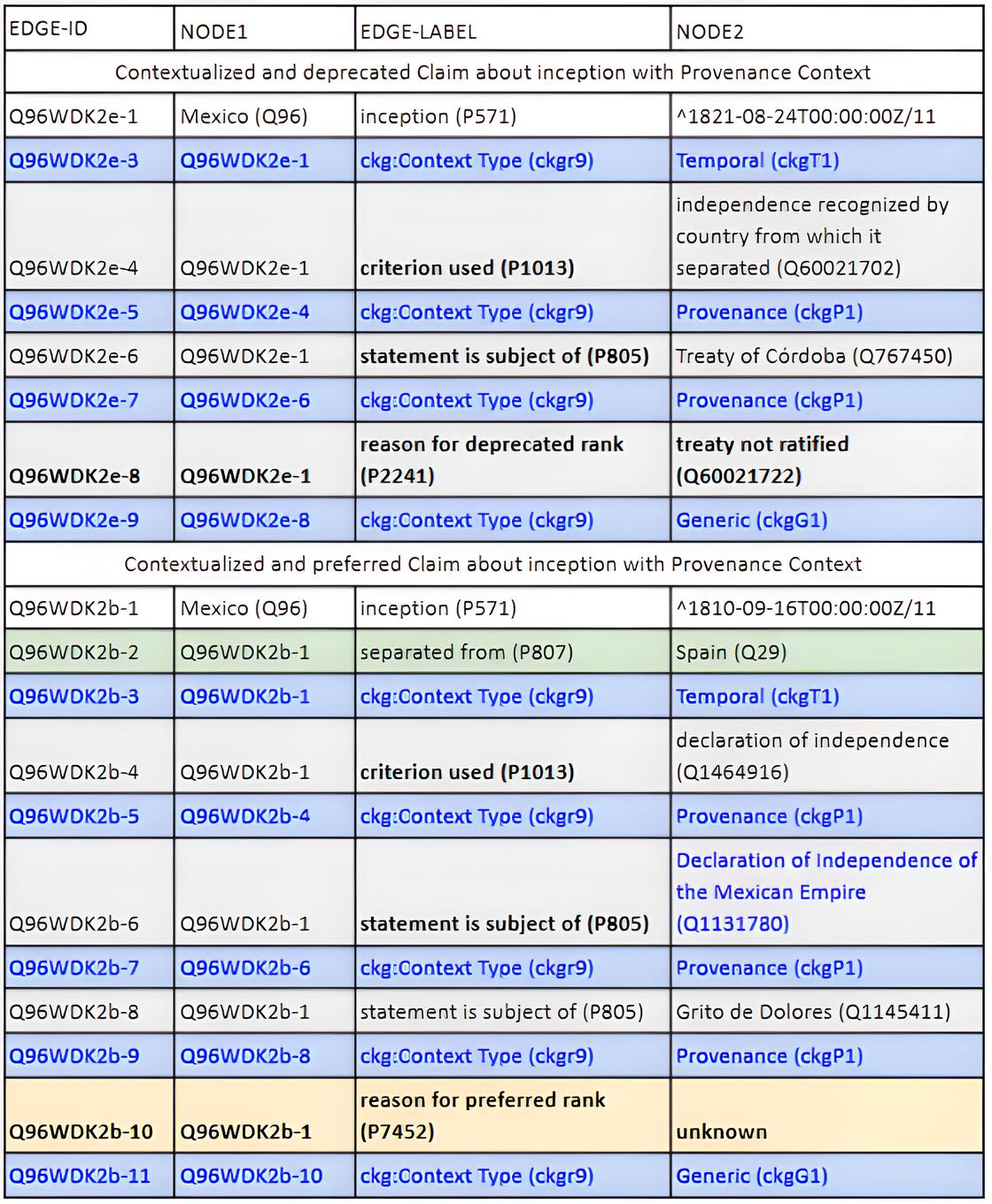 | EDGE-ID | NODE1 | EDGE-LABEL | NODE2 |
|---|---|---|---|
| Contextualized and deprecated Claim about inception with Provenance Context | | | |
| Q96WDK2e-1 | Mexico (Q96) | inception (P571) | ^1821-08-24T00:00:00Z/11 |
| Q96WDK2e-3 | Q96WDK2e-1 | ckg:Context Type (ckgr9) | Temporal (ckgT1) |
| Q96WDK2e-4 | Q96WDK2e-1 | criterion used (P1013) | independence recognized by country from which it separated (Q60021702) |
| Q96WDK2e-5 | Q96WDK2e-4 | ckg:Context Type (ckgr9) | Provenance (ckgP1) |
| Q96WDK2e-6 | Q96WDK2e-1 | statement is subject of (P805) | Treaty of Córdoba (Q767450) |
| Q96WDK2e-7 | Q96WDK2e-6 | ckg:Context Type (ckgr9) | Provenance (ckgP1) |
| Q96WDK2e-8 | Q96WDK2e-1 | reason for deprecated rank (P2241) | treaty not ratified (Q60021722) |
| Q96WDK2e-9 | Q96WDK2e-8 | ckg:Context Type (ckgr9) | Generic (ckgG1) |
| Contextualized and preferred Claim about inception with Provenance Context | | | |
| Q96WDK2b-1 | Mexico (Q96) | inception (P571) | ^1810-09-16T00:00:00Z/11 |
| Q96WDK2b-2 | Q96WDK2b-1 | separated from (P807) | Spain (Q29) |
| Q96WDK2b-3 | Q96WDK2b-1 | ckg:Context Type (ckgr9) | Temporal (ckgT1) |
| Q96WDK2b-4 | Q96WDK2b-1 | criterion used (P1013) | declaration of independence (Q1464916) |
| Q96WDK2b-5 | Q96WDK2b-4 | ckg:Context Type (ckgr9) | Provenance (ckgP1) |
| Q96WDK2b-6 | Q96WDK2b-1 | statement is subject of (P805) | Declaration of Independence of the Mexican Empire (Q1131780) |
| Q96WDK2b-7 | Q96WDK2b-6 | ckg:Context Type (ckgr9) | Provenance (ckgP1) |
| Q96WDK2b-8 | Q96WDK2b-1 | statement is subject of (P805) | Grito de Dolores (Q1145411) |
| Q96WDK2b-9 | Q96WDK2b-8 | ckg:Context Type (ckgr9) | Provenance (ckgP1) |
| Q96WDK2b-10 | Q96WDK2b-1 | reason for preferred rank (P7452) | unknown |
| Q96WDK2b-11 | Q96WDK2b-10 | ckg:Context Type (ckgr9) | Generic (ckgG1) |